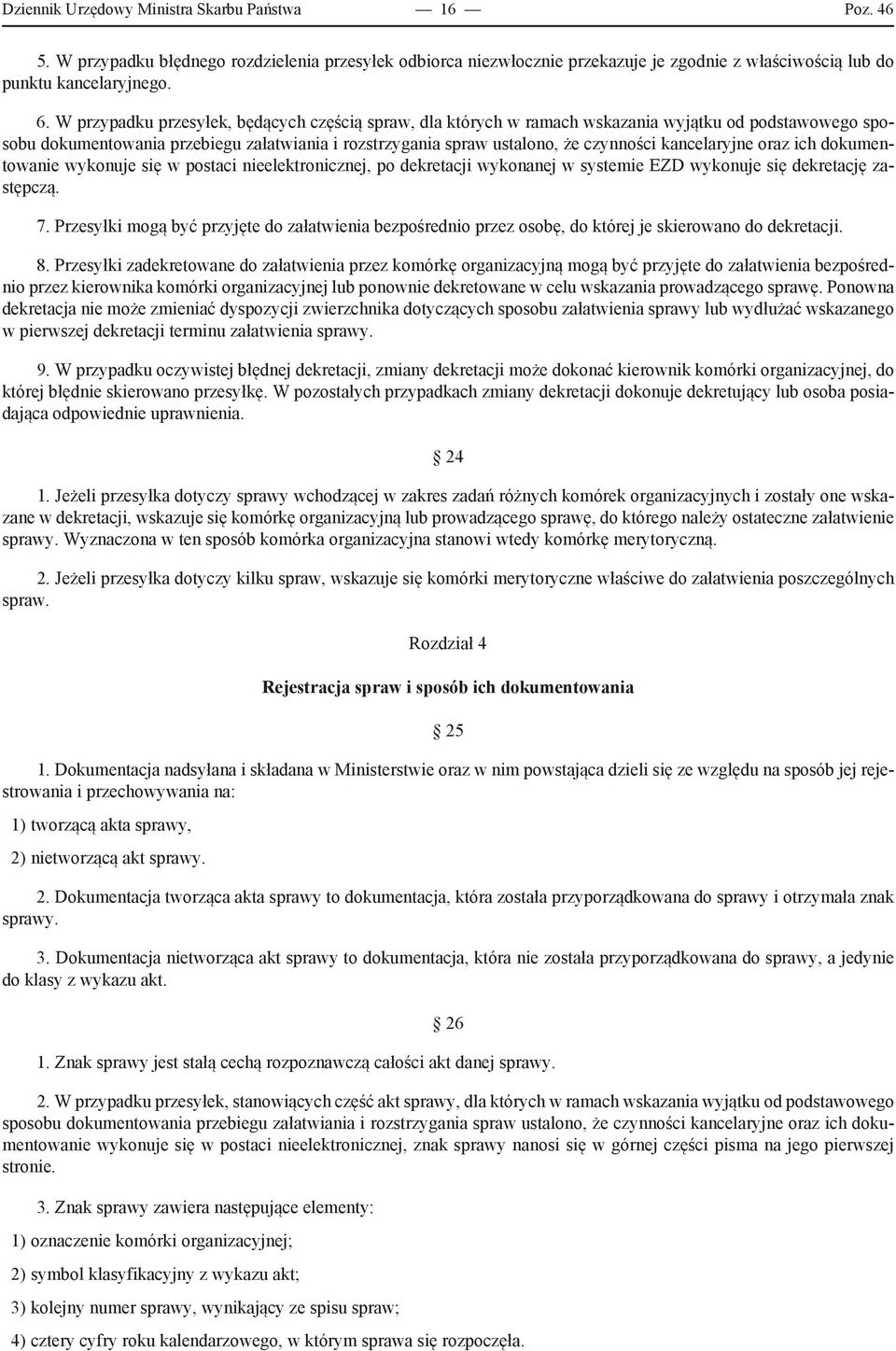 Dziennik Urzędowy Ministra Skarbu Państwa — 16 — Poz. 46

5. W przypadku błędnego rozdzielenia przesyłek odbiorca niezwłocznie przekazuje je zgodnie z właściwością lub do punktu kancelaryjnego.

6. W przypadku przesyłek, będących częścią spraw, dla których w ramach wskazania wyjątku od podstawowego sposobu dokumentowania przebiegu załatwiania i rozstrzygania spraw ustalono, że czynności kancelaryjne oraz ich dokumentowanie wykonuje się w postaci nieelektronicznej, po dekretacji wykonanej w systemie EZD wykonuje się dekretację zastępczą.

7. Przesyłki mogą być przyjęte do załatwienia bezpośrednio przez osobę, do której je skierowano do dekretacji.

8. Przesyłki zadekretowane do załatwienia przez komórkę organizacyjną mogą być przyjęte do załatwienia bezpośrednio przez kierownika komórki organizacyjnej lub ponownie dekretowane w celu wskazania prowadzącego sprawę. Ponowna dekretacja nie może zmieniać dyspozycji zwierzchnika dotyczących sposobu załatwienia sprawy lub wydłużać wskazanego w pierwszej dekretacji terminu załatwienia sprawy.

9. W przypadku oczywistej błędnej dekretacji, zmiany dekretacji może dokonać kierownik komórki organizacyjnej, do której błędnie skierowano przesyłkę. W pozostałych przypadkach zmiany dekretacji dokonuje dekretujący lub osoba posiadająca odpowiednie uprawnienia.

§ 24

1. Jeżeli przesyłka dotyczy sprawy wchodzącej w zakres zadań różnych komórek organizacyjnych i zostały one wskazane w dekretacji, wskazuje się komórkę organizacyjną lub prowadzącego sprawę, do którego należy ostateczne załatwienie sprawy. Wyznaczona w ten sposób komórka organizacyjna stanowi wtedy komórkę merytoryczną.

2. Jeżeli przesyłka dotyczy kilku spraw, wskazuje się komórki merytoryczne właściwe do załatwienia poszczególnych spraw.

Rozdział 4

Rejestracja spraw i sposób ich dokumentowania

§ 25

1. Dokumentacja nadsyłana i składana w Ministerstwie oraz w nim powstająca dzieli się ze względu na sposób jej rejestrowania i przechowywania na:

1) tworzącą akta sprawy,

2) nietworzącą akt sprawy.

2. Dokumentacja tworząca akta sprawy to dokumentacja, która została przyporządkowana do sprawy i otrzymała znak sprawy.

3. Dokumentacja nietworząca akt sprawy to dokumentacja, która nie została przyporządkowana do sprawy, a jedynie do klasy z wykazu akt.

§ 26

1. Znak sprawy jest stałą cechą rozpoznawczą całości akt danej sprawy.

2. W przypadku przesyłek, stanowiących część akt sprawy, dla których w ramach wskazania wyjątku od podstawowego sposobu dokumentowania przebiegu załatwiania i rozstrzygania spraw ustalono, że czynności kancelaryjne oraz ich dokumentowanie wykonuje się w postaci nieelektronicznej, znak sprawy nanosi się w górnej części pisma na jego pierwszej stronie.

3. Znak sprawy zawiera następujące elementy:

1) oznaczenie komórki organizacyjnej;

2) symbol klasyfikacyjny z wykazu akt;

3) kolejny numer sprawy, wynikający ze spisu spraw;

4) cztery cyfry roku kalendarzowego, w którym sprawa się rozpoczęła.